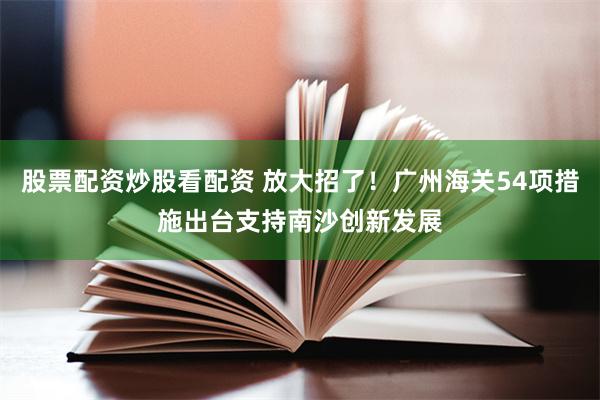 股票配资炒股看配资 放大招了！广州海关54项措施出台支持南沙创新发展